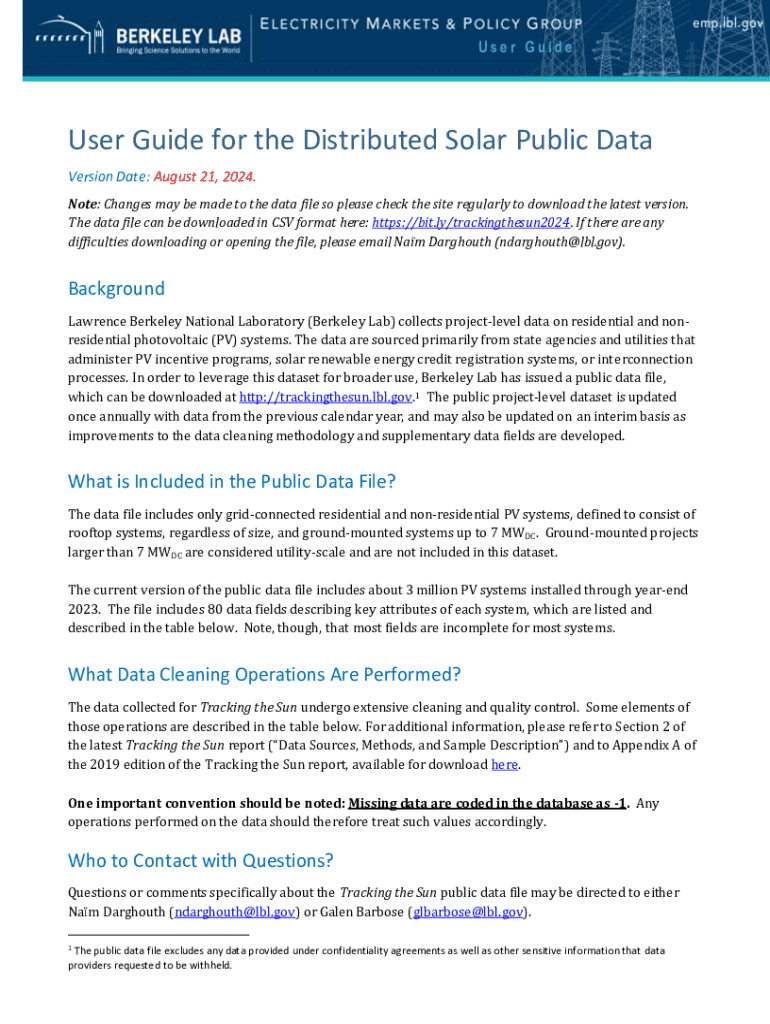 BERKELEY LAB
Bringing Science Solutions to the World

ELECTRICITY MARKETS & POLICY GROUP
User Guide

emp.lbl.gov

User Guide for the Distributed Solar Public Data

Version Date: August 21, 2024.

Note: Changes may be made to the data file so please check the site regularly to download the latest version. The data file can be downloaded in CSV format here: https://bit.ly/trackingthesun2024. If there are any difficulties downloading or opening the file, please email Naïm Darghouth (ndarghouth@lbl.gov).

Background

Lawrence Berkeley National Laboratory (Berkeley Lab) collects project-level data on residential and non-residential photovoltaic (PV) systems. The data are sourced primarily from state agencies and utilities that administer PV incentive programs, solar renewable energy credit registration systems, or interconnection processes. In order to leverage this dataset for broader use, Berkeley Lab has issued a public data file, which can be downloaded at http://trackingthesun.lbl.gov.$^1$ The public project-level dataset is updated once annually with data from the previous calendar year, and may also be updated on an interim basis as improvements to the data cleaning methodology and supplementary data fields are developed.

What is Included in the Public Data File?

The data file includes only grid-connected residential and non-residential PV systems, defined to consist of rooftop systems, regardless of size, and ground-mounted systems up to 7 $MW_{DC}$. Ground-mounted projects larger than 7 $MW_{DC}$ are considered utility-scale and are not included in this dataset.

The current version of the public data file includes about 3 million PV systems installed through year-end 2023. The file includes 80 data fields describing key attributes of each system, which are listed and described in the table below. Note, though, that most fields are incomplete for most systems.

What Data Cleaning Operations Are Performed?

The data collected for Tracking the Sun undergo extensive cleaning and quality control. Some elements of those operations are described in the table below. For additional information, please refer to Section 2 of the latest Tracking the Sun report ("Data Sources, Methods, and Sample Description") and to Appendix A of the 2019 edition of the Tracking the Sun report, available for download here.

One important convention should be noted: Missing data are coded in the database as -1. Any operations performed on the data should therefore treat such values accordingly.

Who to Contact with Questions?

Questions or comments specifically about the Tracking the Sun public data file may be directed to either Naïm Darghouth (ndarghouth@lbl.gov) or Galen Barbose (glbarbose@lbl.gov).

$^1$ The public data file excludes any data provided under confidentiality agreements as well as other sensitive information that data providers requested to be withheld.